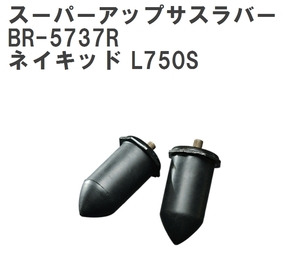 スーパーアップサスラバー
BR-5737R
ネイキッド L750S